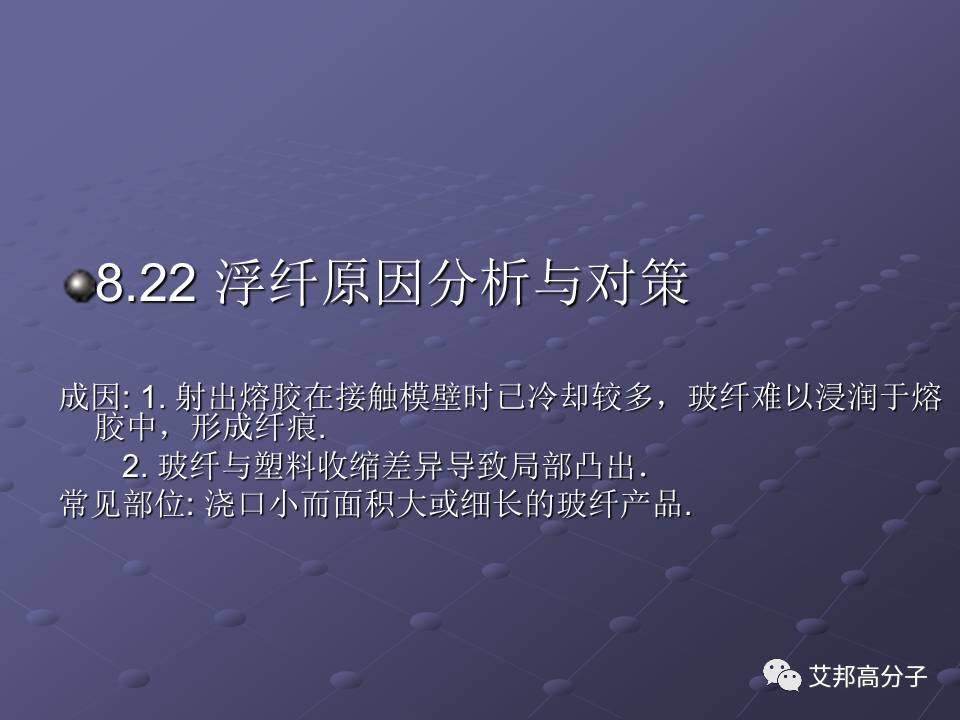 8.22 浮纤原因分析与对策

成因: 1. 射出熔胶在接触模壁时已冷却较多，玻纤难以浸润于熔胶中，形成纤痕.

2. 玻纤与塑料收缩差异导致局部凸出.

常见部位: 浇口小而面积大或细长的玻纤产品.

艾邦高分子